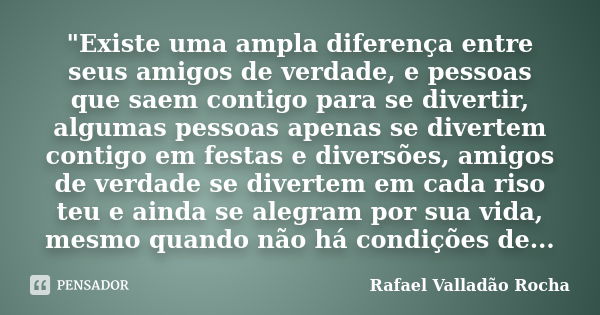 "Existe uma ampla diferença entre seus amigos de verdade, e pessoas que saem contigo para se divertir, algumas pessoas apenas se divertem contigo em festas e diversões, amigos de verdade se divertem em cada riso teu e ainda se alegram por sua vida, mesmo quando não há condições de...

PENSADOR

Rafael Valladão Rocha